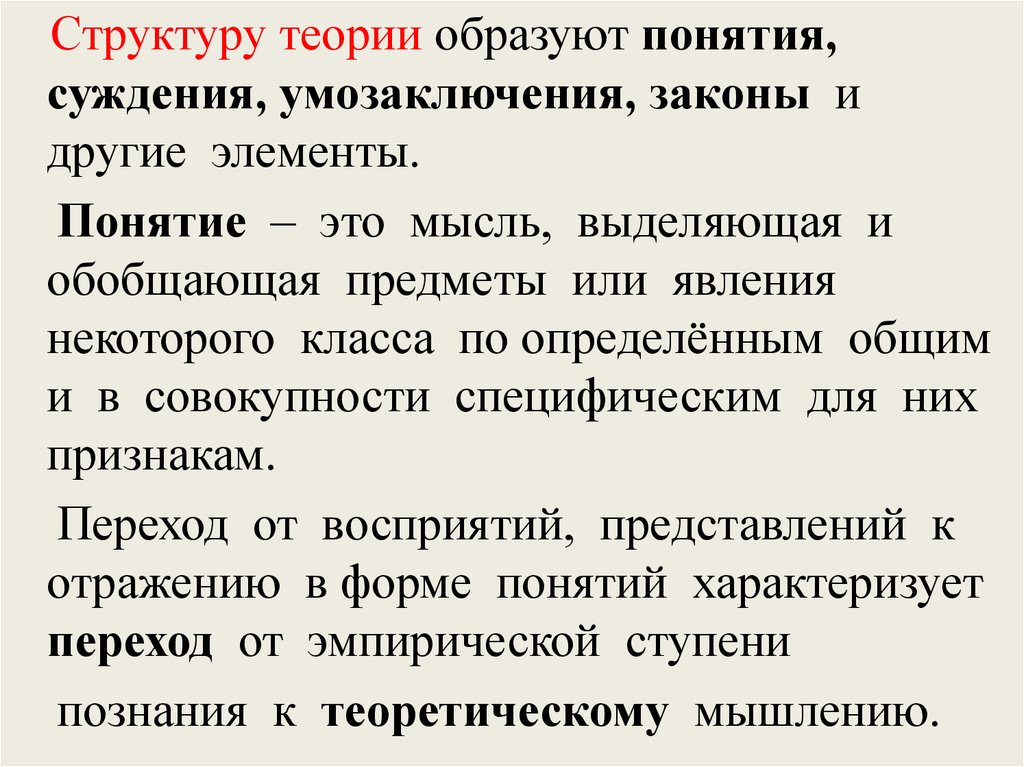 Структуру теории образуют понятия, суждения, умозаключения, законы и другие элементы.

Понятие – это мысль, выделяющая и обобщающая предметы или явления некоторого класса по определённым общим и в совокупности специфическим для них признакам.

Переход от восприятий, представлений к отражению в форме понятий характеризует переход от эмпирической ступени

познания к теоретическому мышлению.